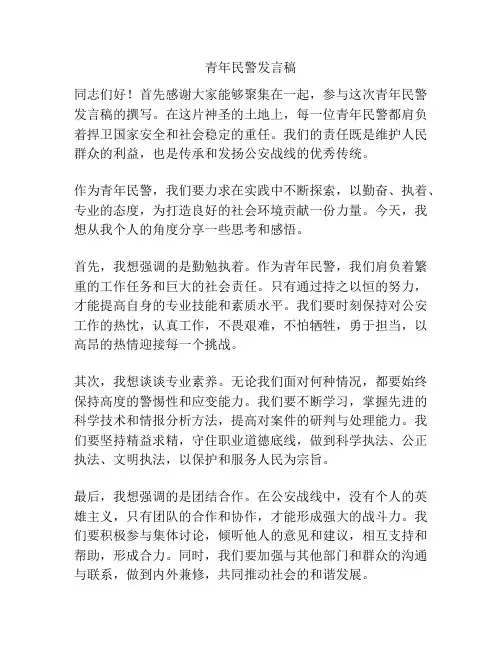 青年民警发言稿

同志们好！首先感谢大家能够聚集在一起，参与这次青年民警发言稿的撰写。在这片神圣的土地上，每一位青年民警都肩负着捍卫国家安全和社会稳定的重任。我们的责任既是维护人民群众的利益，也是传承和发扬公安战线的优秀传统。

作为青年民警，我们要力求在实践中不断探索，以勤奋、执着、专业的态度，为打造良好的社会环境贡献一份力量。今天，我想从我个人的角度分享一些思考和感悟。

首先，我想强调的是勤勉执着。作为青年民警，我们肩负着繁重的工作任务和巨大的社会责任。只有通过持之以恒的努力，才能提高自身的专业技能和素质水平。我们要时刻保持对公安工作的热忱，认真工作，不畏艰难，不怕牺牲，勇于担当，以高昂的热情迎接每一个挑战。

其次，我想谈谈专业素养。无论我们面对何种情况，都要始终保持高度的警惕性和应变能力。我们要不断学习，掌握先进的科学技术和情报分析方法，提高对案件的研判与处理能力。我们要坚持精益求精，守住职业道德底线，做到科学执法、公正执法、文明执法，以保护和服务人民为宗旨。

最后，我想强调的是团结合作。在公安战线中，没有个人的英雄主义，只有团队的合作和协作，才能形成强大的战斗力。我们要积极参与集体讨论，倾听他人的意见和建议，相互支持和帮助，形成合力。同时，我们要加强与其他部门和群众的沟通与联系，做到内外兼修，共同推动社会的和谐发展。